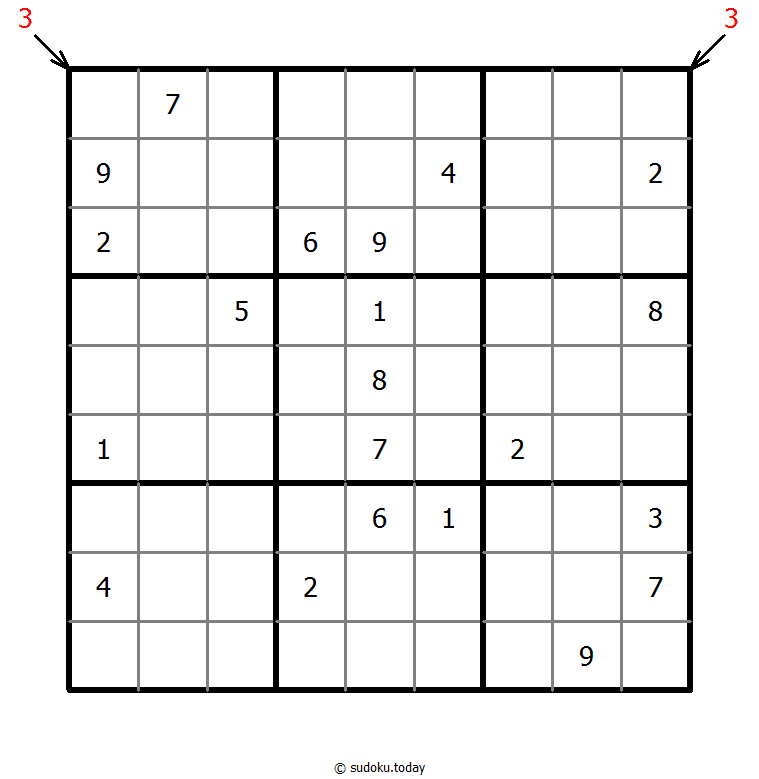 3 3

|   |   |   |   |   |   |   |   |   |
|---|---|---|---|---|---|---|---|---|
|   | 7 |   |   |   |   |   |   |   |
| 9 |   |   |   |   | 4 |   |   | 2 |
| 2 |   |   | 6 | 9 |   |   |   |   |
|   |   | 5 |   | 1 |   |   |   | 8 |
|   |   |   |   | 8 |   |   |   |   |
| 1 |   |   |   | 7 |   | 2 |   |   |
|   |   |   |   | 6 | 1 |   |   | 3 |
| 4 |   |   | 2 |   |   |   |   | 7 |
|   |   |   |   |   |   |   | 9 |   |

© sudoku.today